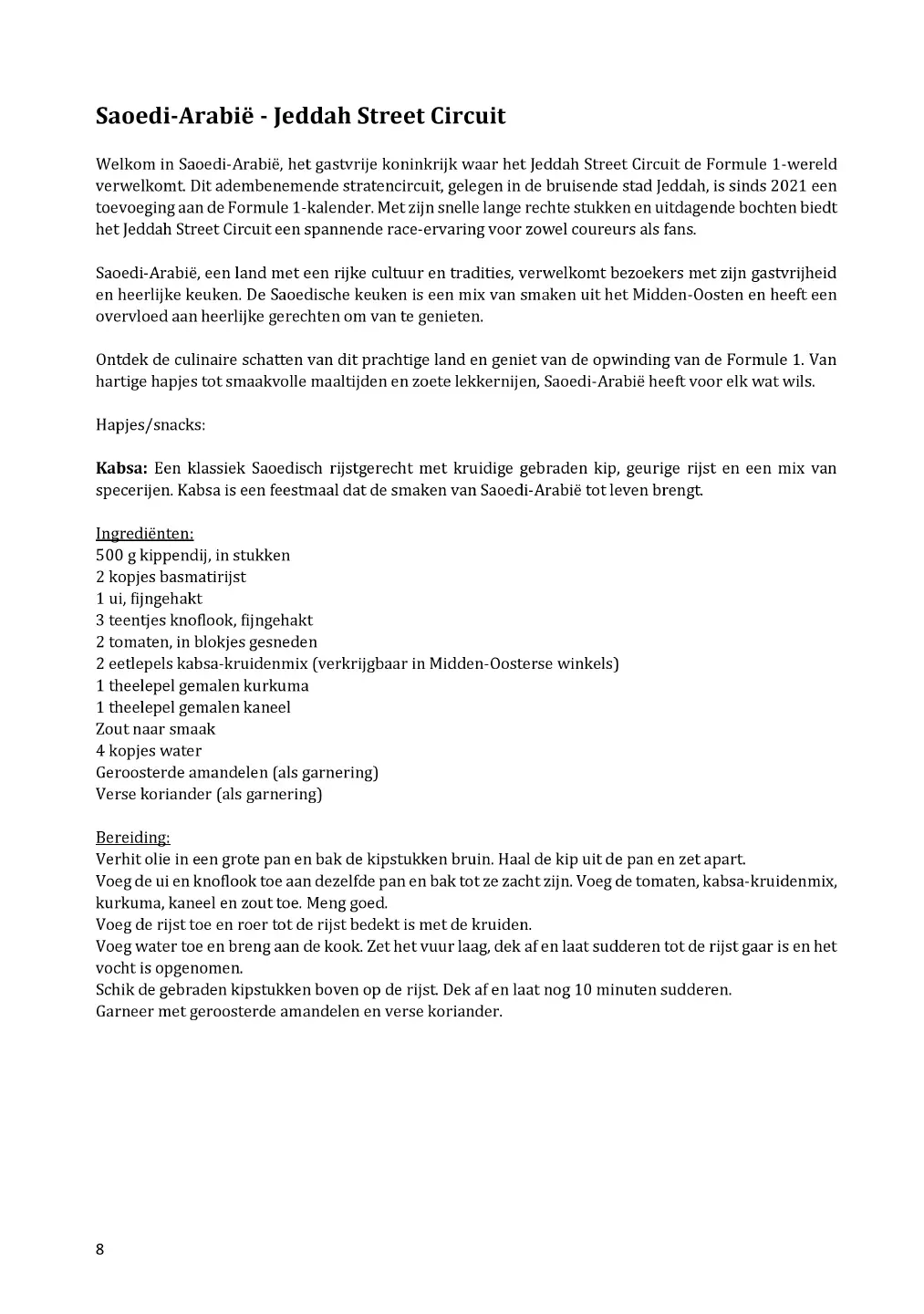 Saoedi-Arabië - Jeddah Street Circuit

Welkom in Saoedi-Arabië, het gastvrije koninkrijk waar het Jeddah Street Circuit de Formule 1-wereld verwelkomt. Dit adembenemende stratencircuit, gelegen in de bruisende stad Jeddah, is sinds 2021 een toevoeging aan de Formule 1-kalender. Met zijn snelle lange rechte stukken en uitdagende bochten biedt het Jeddah Street Circuit een spannende race-ervaring voor zowel coureurs als fans.

Saoedi-Arabië, een land met een rijke cultuur en tradities, verwelkomt bezoekers met zijn gastvrijheid en heerlijke keuken. De Saoedische keuken is een mix van smaken uit het Midden-Oosten en heeft een overvloed aan heerlijke gerechten om van te genieten.

Ontdek de culinaire schatten van dit prachtige land en geniet van de opwinding van de Formule 1. Van hartige hapjes tot smaakvolle maaltijden en zoete lekkernijen, Saoedi-Arabië heeft voor elk wat wils.

Hapjes/snacks:

Kabsa: Een klassiek Saoedisch rijstgerecht met kruidige gebraden kip, geurige rijst en een mix van specerijen. Kabsa is een feestmaal dat de smaken van Saoedi-Arabië tot leven brengt.

Ingrediënten:
500 g kippendij, in stukken
2 kopjes basmatirijst
1 ui, fijngehakt
3 teentjes knoflook, fijngehakt
2 tomaten, in blokjes gesneden
2 eetlepels kabsa-kruidenmix (verkrijgbaar in Midden-Oosterse winkels)
1 theelepel gemalen kurkuma
1 theelepel gemalen kaneel
Zout naar smaak
4 kopjes water
Geroosterde amandelen (als garnering)
Verse koriander (als garnering)

Bereiding:
Verhit olie in een grote pan en bak de kipstukken bruin. Haal de kip uit de pan en zet apart.
Voeg de ui en knoflook toe aan dezelfde pan en bak tot ze zacht zijn. Voeg de tomaten, kabsa-kruidenmix, kurkuma, kaneel en zout toe. Meng goed.
Voeg de rijst toe en roer tot de rijst bedekt is met de kruiden.
Voeg water toe en breng aan de kook. Zet het vuur laag, dek af en laat sudderen tot de rijst gaar is en het vocht is opgenomen.
Schik de gebraden kipstukken boven op de rijst. Dek af en laat nog 10 minuten sudderen.
Garneer met geroosterde amandelen en verse koriander.

8